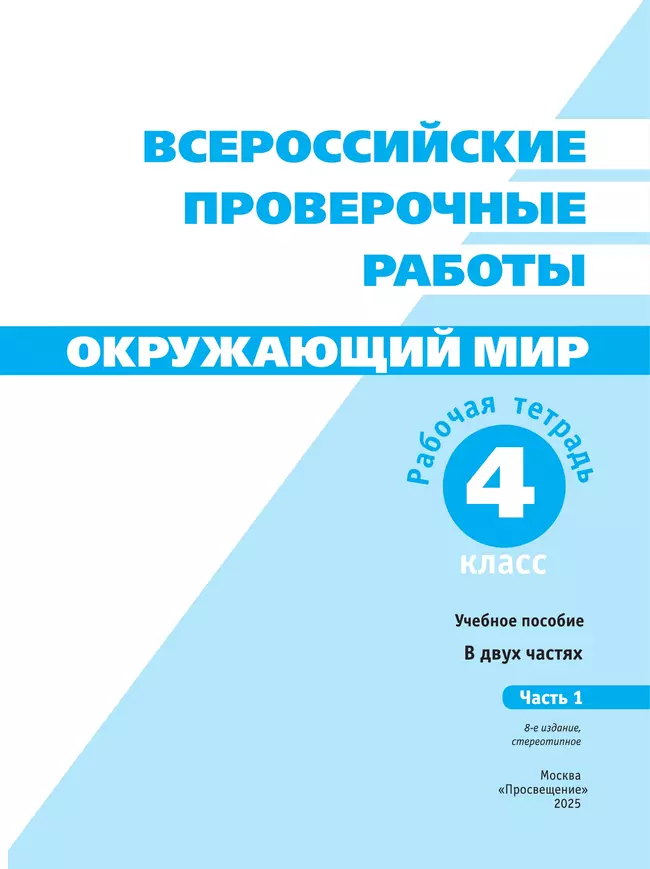 ВСЕРОССИЙСКИЕ ПРОВЕРОЧНЫЕ РАБОТЫ

ОКРУЖАЮЩИЙ МИР

Рабочая тетрадь

4

класс

Учебное пособие

В двух частях

Часть 1

8-е издание, стереотипное

Москва
«Просвещение»
2025